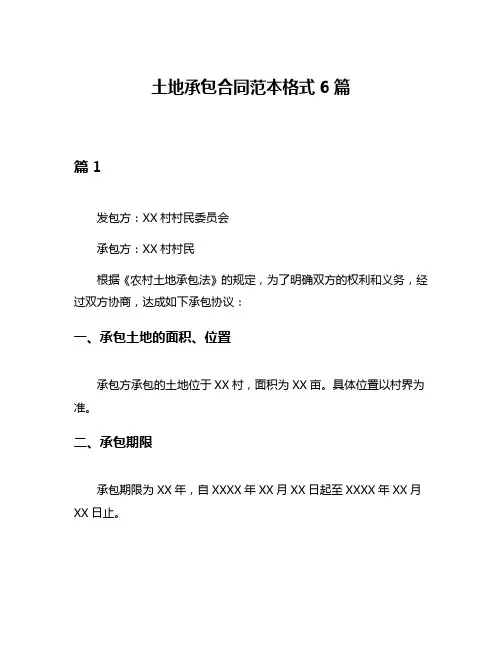 土地承包合同范本格式 6 篇

篇 1

发包方：XX 村村民委员会

承包方：XX 村村民

根据《农村土地承包法》的规定，为了明确双方的权利和义务，经过双方协商，达成如下承包协议：

一、承包土地的面积、位置

承包方承包的土地位于 XX 村，面积为 XX 亩。具体位置以村界为准。

二、承包期限

承包期限为 XX 年，自 XXXX 年 XX 月 XX 日起至 XXXX 年 XX 月 XX 日止。